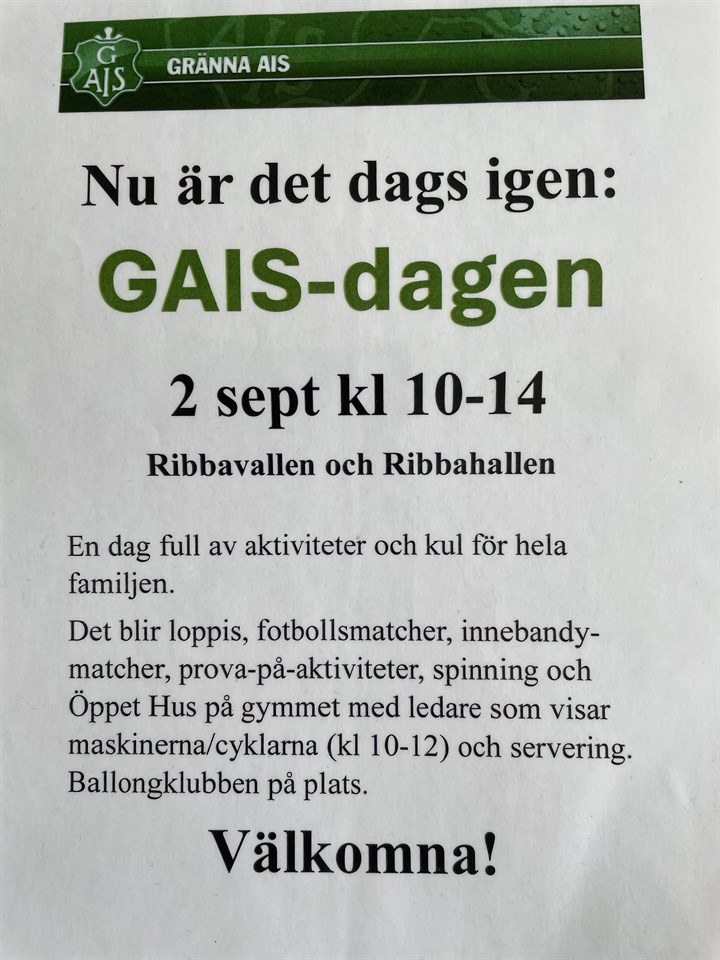 GAIS

GRÄNNA AIS

Nu är det dags igen:

GAIS-dagen

2 sept kl 10-14

Ribbavallen och Ribbahallen

En dag full av aktiviteter och kul för hela familjen.

Det blir loppis, fotbollsmatcher, innebandymatcher, prova-på-aktiviteter, spinning och Öppet Hus på gymmet med ledare som visar maskinerna/cyklarna (kl 10-12) och servering. Ballongklubben på plats.

Välkomna!